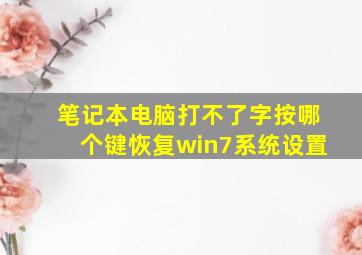 笔记本电脑打不了字按哪个键恢复win7系统设置